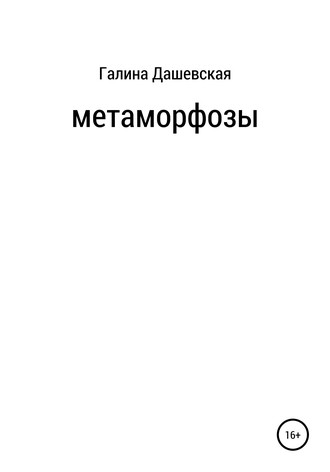 Галина Дашевская

метаморфозы

16+